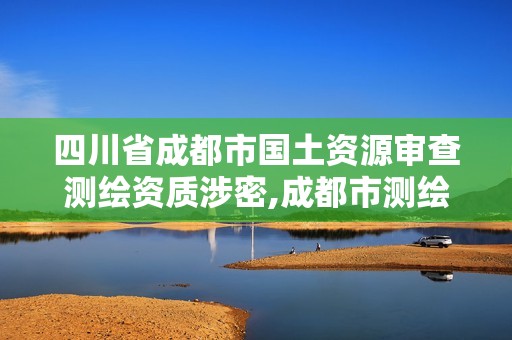 四川省成都市国土资源审查测绘资质涉密,成都市测绘